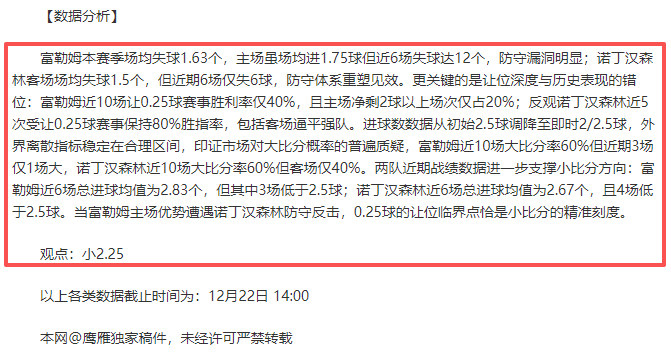 【数据分析】

富勒姆本赛季场均失球1.63个，主场虽场均进1.75球但近6场失球达12个，防守漏洞明显；诺丁汉森林客场场均失球1.5个，但近期6场仅失6球，防守体系重塑见效。更关键的是让位深度与历史表现的错位：富勒姆近10场让0.25球赛事胜利率仅40%，且主场净剩2球以上场次仅占20%；反观诺丁汉森林近5次受让0.25球赛事保持80%胜指率，包括客场逼平强队。进球数数据从初始2.5球调降至即时2/2.5球，外界离散指标稳定在合理区间，印证市场对大比分概率的普遍质疑，富勒姆近10场大比分率60%但近期3场仅1场大，诺丁汉森林近10场大比分率60%但客场仅40%。两队近期战绩数据进一步支撑小比分方向：富勒姆近6场总进球均值为2.83个，但其中3场低于2.5球；诺丁汉森林近6场总进球均值为2.67个，且4场低于2.5球。当富勒姆主场优势遭遇诺丁汉森林防守反击，0.25球的让位临界点恰是小比分的精准刻度。

观点：小2.25

以上各类数据截止时间为：12月22日 14:00

本网@鹰雁独家稿件，未经许可严禁转载